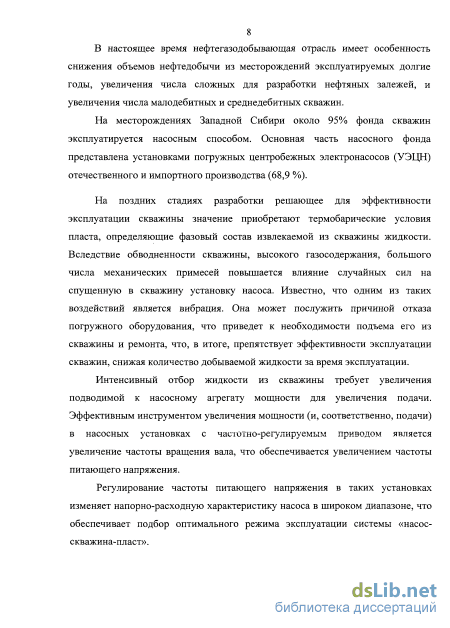 8

В настоящее время нефтегазодобывающая отрасль имеет особенность снижения объемов нефтедобычи из месторождений эксплуатируемых долгие годы, увеличения числа сложных для разработки нефтяных залежей, и увеличения числа малодебитных и среднедебитных скважин.

На месторождениях Западной Сибири около 95% фонда скважин эксплуатируется насосным способом. Основная часть насосного фонда представлена установками погружных центробежных электронасосов (УЭЦН) отечественного и импортного производства (68,9 %).

На поздних стадиях разработки решающее для эффективности эксплуатации скважины значение приобретают термобарические условия пласта, определяющие фазовый состав извлекаемой из скважины жидкости. Вследствие обводненности скважины, высокого газосодержания, большого числа механических примесей повышается влияние случайных сил на спущенную в скважину установку насоса. Известно, что одним из таких воздействий является вибрация. Она может послужить причиной отказа погружного оборудования, что приведет к необходимости подъема его из скважины и ремонта, что, в итоге, препятствует эффективности эксплуатации скважин, снижая количество добываемой жидкости за время эксплуатации.

Интенсивный отбор жидкости из скважины требует увеличения подводимой к насосному агрегату мощности для увеличения подачи. Эффективным инструментом увеличения мощности (и, соответственно, подачи) в насосных установках с частотно-регулируемым приводом является увеличение частоты вращения вала, что обеспечивается увеличением частоты питающего напряжения.

Регулирование частоты питающего напряжения в таких установках изменяет напорно-расходную характеристику насоса в широком диапазоне, что обеспечивает подбор оптимального режима эксплуатации системы «насос-скважина-пласт».

dsLib.net
библиотека диссертаций